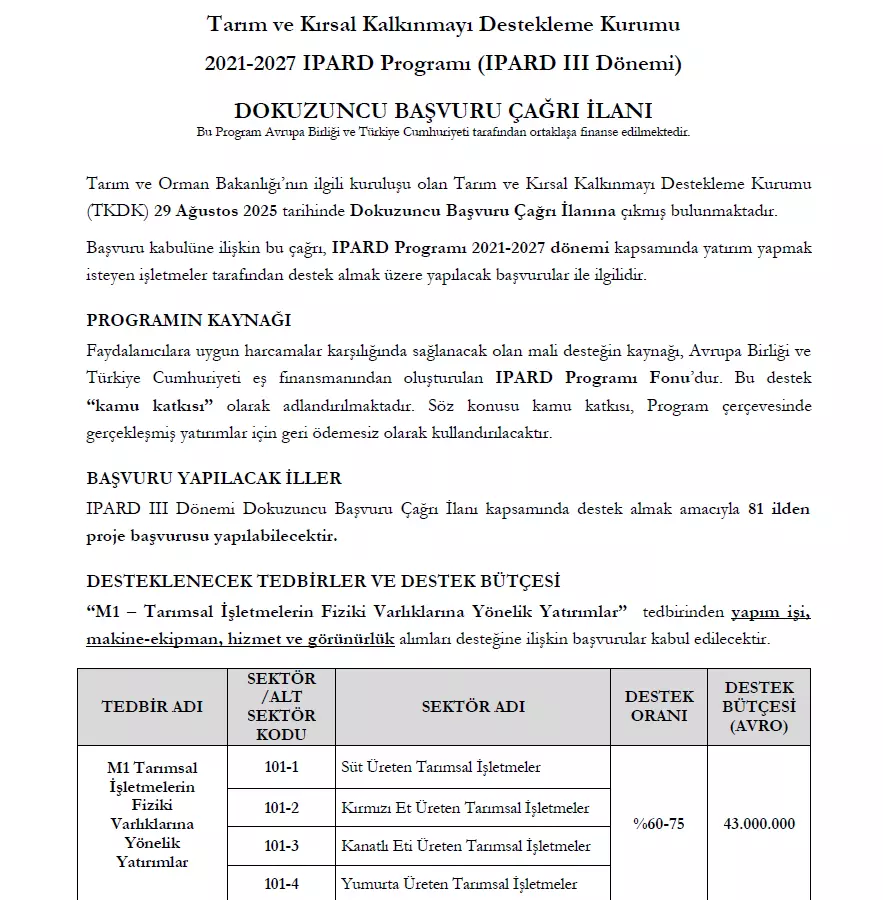 Tarım ve Kırsal Kalkınmayı Destekleme Kurumu

2021-2027 IPARD Programı (IPARD III Dönemi)

DOKUZUNCU BAŞVURU ÇAĞRI İLANI

Bu Program Avrupa Birliği ve Türkiye Cumhuriyeti tarafından ortaklaşa finanse edilmektedir.

Tarım ve Orman Bakanlığı'nın ilgili kuruluşu olan Tarım ve Kırsal Kalkınmayı Destekleme Kurumu (TKDK) 29 Ağustos 2025 tarihinde Dokuzuncu Başvuru Çağrı İlanına çıkmış bulunmaktadır.

Başvuru kabulüne ilişkin bu çağrı, IPARD Programı 2021-2027 dönemi kapsamında yatırım yapmak isteyen işletmeler tarafından destek almak üzere yapılacak başvurular ile ilgilidir.

PROGRAMIN KAYNAĞI

Faydalanıcılara uygun harcamalar karşılığında sağlanacak olan mali desteğin kaynağı, Avrupa Birliği ve Türkiye Cumhuriyeti eş finansmanından oluşturulan IPARD Programı Fonu'dur. Bu destek "kamu katkısı" olarak adlandırılmaktadır. Söz konusu kamu katkısı, Program çerçevesinde gerçekleşmiş yatırımlar için geri ödemesiz olarak kullandırılacaktır.

BAŞVURU YAPILACAK İLLER

IPARD III Dönemi Dokuzuncu Başvuru Çağrı İlanı kapsamında destek almak amacıyla 81 ilden proje başvurusu yapılabilecektir.

DESTEKLENECEK TEDBİRLER VE DESTEK BÜTÇESİ

"M1 – Tarımsal İşletmelerin Fiziki Varlıklarına Yönelik Yatırımlar" tedbirinden yapım işi, makine-ekipman, hizmet ve görünürlük alımları desteğine ilişkin başvurular kabul edilecektir.

| TEDBİR ADI | SEKTÖR /ALT SEKTÖR KODU | SEKTÖR ADI | DESTEK ORANI | DESTEK BÜTÇESİ (AVRO) |
|---|---|---|---|---|
| M1 Tarımsal İşletmelerin Fiziki Varlıklarına Yönelik Yatırımlar | 101-1 | Süt Üreten Tarımsal İşletmeler | %60-75 | 43.000.000 |
| | 101-2 | Kırmızı Et Üreten Tarımsal İşletmeler | | |
| | 101-3 | Kanatlı Eti Üreten Tarımsal İşletmeler | | |
| | 101-4 | Yumurta Üreten Tarımsal İşletmeler | | |